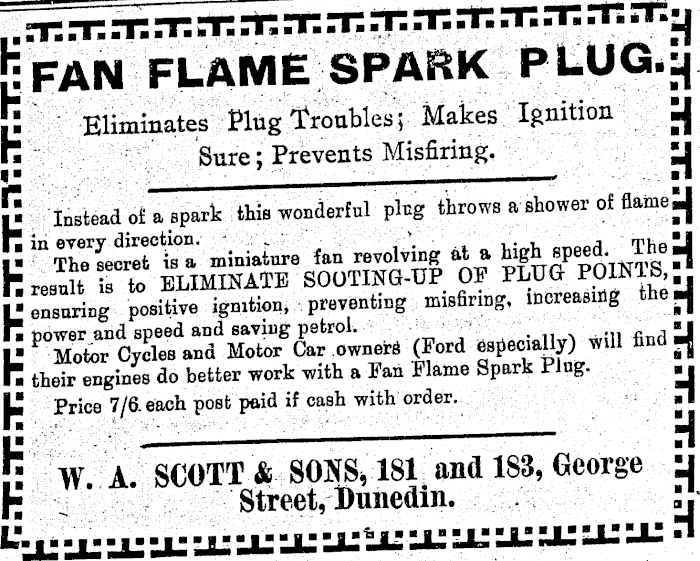 FAN FLAME SPARK PLUG.

Eliminates Plug Troubles; Makes Ignition Sure; Prevents Misfiring.

Instead of a spark this wonderful plug throws a shower of flame in every direction.

The secret is a miniature fan revolving at a high speed. The result is to ELIMINATE SOOTING-UP OF PLUG POINTS, ensuring positive ignition, preventing misfiring, increasing the power and speed and saving petrol.

Motor Cycles and Motor Car owners (Ford especially) will find their engines do better work with a Fan Flame Spark Plug.

Price 7/6 each post paid if cash with order.

W. A. SCOTT & SONS, 181 and 183, George Street, Dunedin.